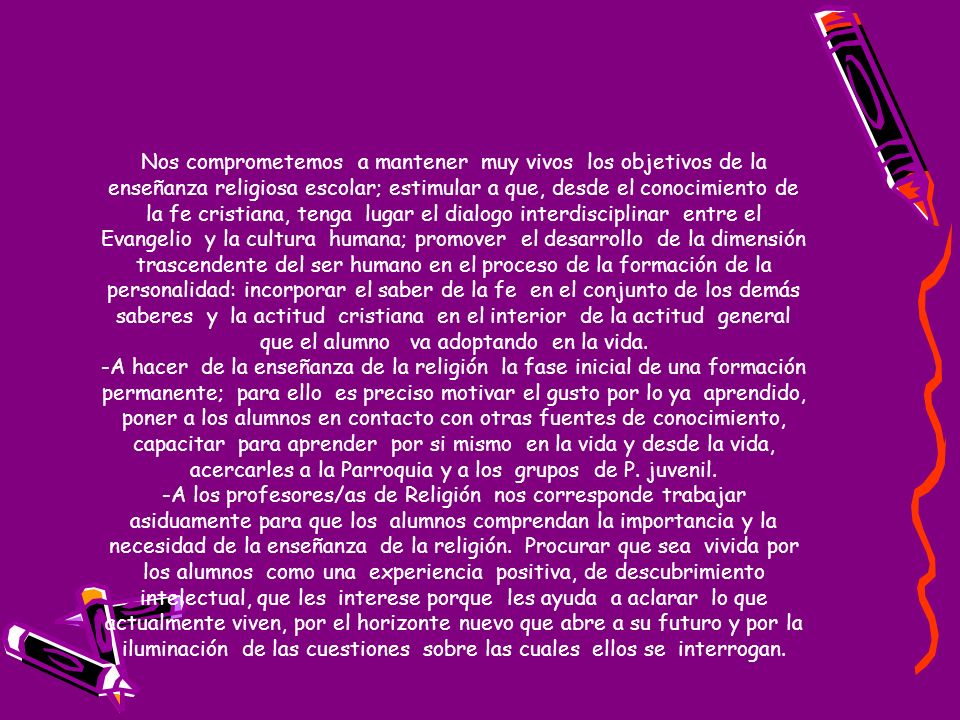 Nos comprometemos a mantener muy vivos los objetivos de la enseñanza religiosa escolar; estimular a que, desde el conocimiento de la fe cristiana, tenga lugar el dialogo interdisciplinar entre el Evangelio y la cultura humana; promover el desarrollo de la dimensión trascendente del ser humano en el proceso de la formación de la personalidad: incorporar el saber de la fe en el conjunto de los demás saberes y la actitud cristiana en el interior de la actitud general que el alumno va adoptando en la vida.
-A hacer de la enseñanza de la religión la fase inicial de una formación permanente; para ello es preciso motivar el gusto por lo ya aprendido, poner a los alumnos en contacto con otras fuentes de conocimiento, capacitar para aprender por si mismo en la vida y desde la vida, acercarles a la Parroquia y a los grupos de P. juvenil.
-A los profesores/as de Religión nos corresponde trabajar asiduamente para que los alumnos comprendan la importancia y la necesidad de la enseñanza de la religión. Procurar que sea vivida por los alumnos como una experiencia positiva, de descubrimiento intelectual, que les interese porque les ayuda a aclarar lo que actualmente viven, por el horizonte nuevo que abre a su futuro y por la iluminación de las cuestiones sobre las cuales ellos se interrogan.